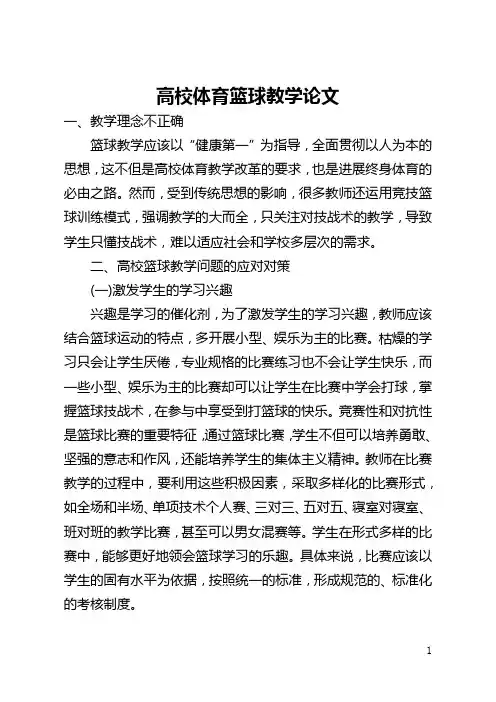 高校体育篮球教学论文

一、教学理念不正确

篮球教学应该以“健康第一”为指导，全面贯彻以人为本的思想，这不但是高校体育教学改革的要求，也是进展终身体育的必由之路。然而，受到传统思想的影响，很多教师还运用竞技篮球训练模式，强调教学的大而全，只关注对技战术的教学，导致学生只懂技战术，难以适应社会和学校多层次的需求。

二、高校篮球教学问题的应对对策

(一)激发学生的学习兴趣

兴趣是学习的催化剂，为了激发学生的学习兴趣，教师应该结合篮球运动的特点，多开展小型、娱乐为主的比赛。枯燥的学习只会让学生厌倦，专业规格的比赛练习也不会让学生快乐，而一些小型、娱乐为主的比赛却可以让学生在比赛中学会打球，掌握篮球技战术，在参与中享受到打篮球的快乐。竞赛性和对抗性是篮球比赛的重要特征，通过篮球比赛，学生不但可以培养勇敢、坚强的意志和作风，还能培养学生的集体主义精神。教师在比赛教学的过程中，要利用这些积极因素，采取多样化的比赛形式，如全场和半场、单项技术个人赛、三对三、五对五、寝室对寝室、班对班的教学比赛，甚至可以男女混赛等。学生在形式多样的比赛中，能够更好地领会篮球学习的乐趣。具体来说，比赛应该以学生的固有水平为依据，按照统一的标准，形成规范的、标准化的考核制度。

1